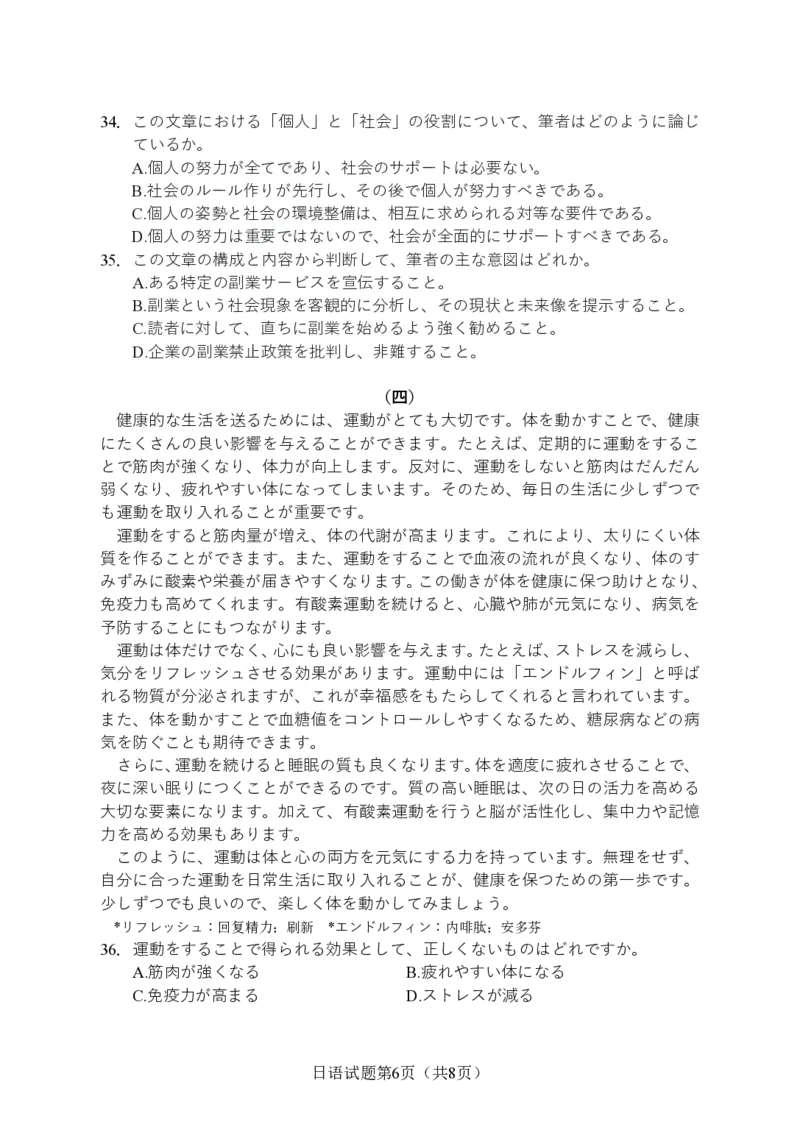 34. この文章における「個人」と「社会」の役割について、筆者はどのように論じているか。

A.個人の努力が全てであり、社会のサポートは必要ない。
B.社会のルール作りが先行し、その後で個人が努力すべきである。
C.個人の姿勢と社会の環境整備は、相互に求められる対等な要件である。
D.個人の努力は重要ではないので、社会が全面的にサポートすべきである。

35. この文章の構成と内容から判断して、筆者の主な意図はどれか。

A.ある特定の副業サービスを宣伝すること。
B.副業という社会現象を客観的に分析し、その現状と未来像を提示すること。
C.読者に対して、直ちに副業を始めるよう強く勧めること。
D.企業の副業禁止政策を批判し、非難すること。

（四）

健康的な生活を送るためには、運動がとても大切です。体を動かすことで、健康にたくさんの良い影響を与えることができます。たとえば、定期的に運動をすることで筋肉が強くなり、体力が向上します。反対に、運動をしないと筋肉はだんだん弱くなり、疲れやすい体になってしまいます。そのため、毎日の生活に少しずつでも運動を取り入れることが重要です。

運動をすると筋肉量が増え、体の代謝が高まります。これにより、太りにくい体質を作ることができます。また、運動をすることで血液の流れが良くなり、体のすみずみに酸素や栄養が届きやすくなります。この働きが体を健康に保つ助けとなり、免疫力も高めてくれます。有酸素運動を続けると、心臓や肺が元気になり、病気を予防することにもつながります。

運動は体だけでなく、心にも良い影響を与えます。たとえば、ストレスを減らし、気分をリフレッシュさせる効果があります。運動中には「エンドルフィン」と呼ばれる物質が分泌されますが、これが幸福感をもたらしてくれると言われています。また、体を動かすことで血糖値をコントロールしやすくなるため、糖尿病などの病気を防ぐことも期待できます。

さらに、運動を続けると睡眠の質も良くなります。体を適度に疲れさせることで、夜に深い眠りにつくことができるのです。質の高い睡眠は、次の日の活力を高める大切な要素になります。加えて、有酸素運動を行うと脳が活性化し、集中力や記憶力を高める効果もあります。

このように、運動は体と心の両方を元気にする力を持っています。無理をせず、自分に合った運動を日常生活に取り入れることが、健康を保つための第一歩です。少しずつでも良いので、楽しく体を動かしてみましょう。

*リフレッシュ：回复精力；刷新　*エンドルフィン：内啡肽；安多芬

36. 運動をすることで得られる効果として、正しくないものはどれですか。

A.筋肉が強くなる　B.疲れやすい体になる
C.免疫力が高まる　D.ストレスが減る

日语试题第6页（共8页）